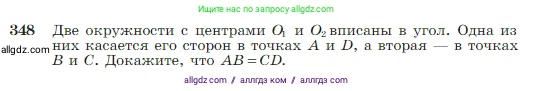 Ищите нас по запросу allgdz.com

348 Две окружности с центрами $O_1$ и $O_2$ вписаны в угол. Одна из них касается его сторон в точках $A$ и $D$, а вторая — в точках $B$ и $C$. Докажите, что $AB = CD$.

allgdz.com

allgdz com / аллгдз ком / аллгдз com